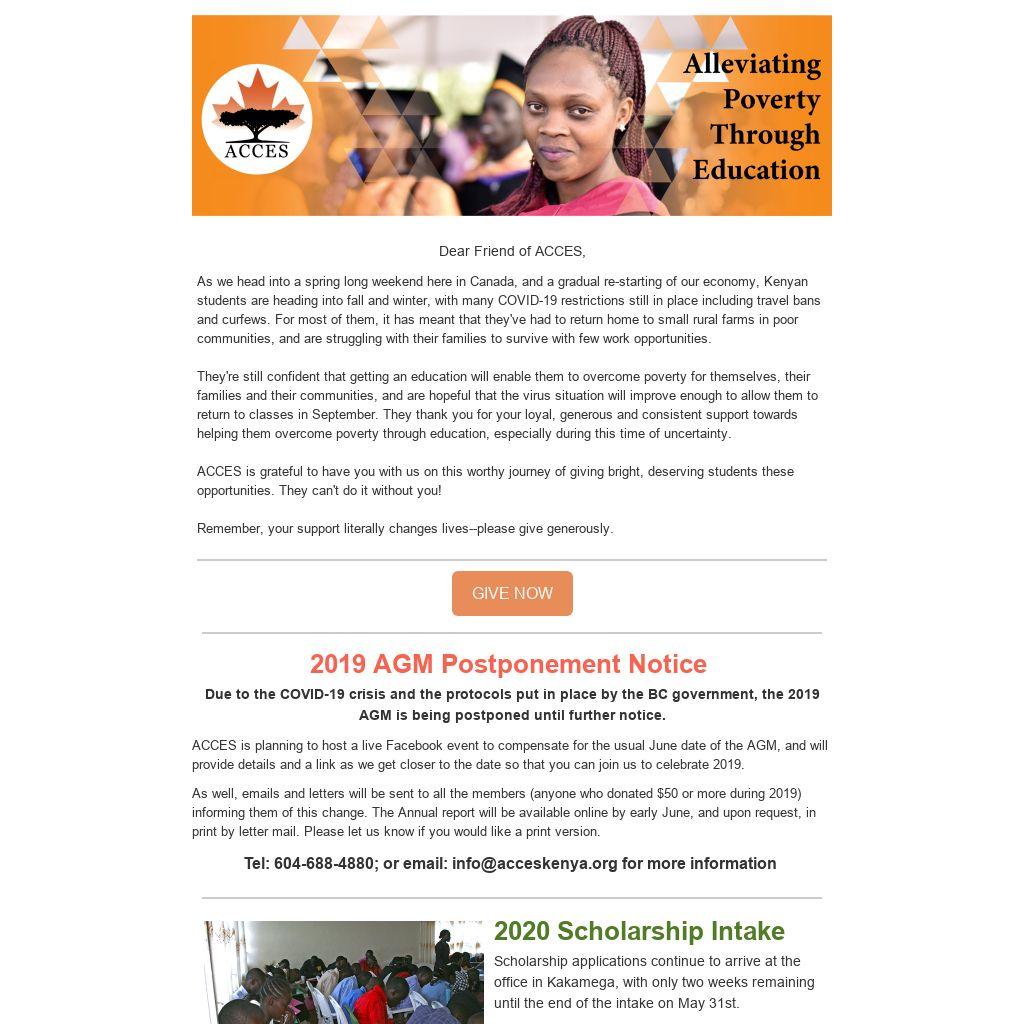 ACCES

Alleviating Poverty Through Education

Dear Friend of ACCES,

As we head into a spring long weekend here in Canada, and a gradual re-starting of our economy, Kenyan students are heading into fall and winter, with many COVID-19 restrictions still in place including travel bans and curfews. For most of them, it has meant that they've had to return home to small rural farms in poor communities, and are struggling with their families to survive with few work opportunities.

They're still confident that getting an education will enable them to overcome poverty for themselves, their families and their communities, and are hopeful that the virus situation will improve enough to allow them to return to classes in September. They thank you for your loyal, generous and consistent support towards helping them overcome poverty through education, especially during this time of uncertainty.

ACCES is grateful to have you with us on this worthy journey of giving bright, deserving students these opportunities. They can't do it without you!

Remember, your support literally changes lives--please give generously.

GIVE NOW

2019 AGM Postponement Notice

Due to the COVID-19 crisis and the protocols put in place by the BC government, the 2019 AGM is being postponed until further notice.

ACCES is planning to host a live Facebook event to compensate for the usual June date of the AGM, and will provide details and a link as we get closer to the date so that you can join us to celebrate 2019.

As well, emails and letters will be sent to all the members (anyone who donated $50 or more during 2019) informing them of this change. The Annual report will be available online by early June, and upon request, in print by letter mail. Please let us know if you would like a print version.

Tel: 604-688-4880; or email: info@acceskenya.org for more information

2020 Scholarship Intake

Scholarship applications continue to arrive at the office in Kakamega, with only two weeks remaining until the end of the intake on May 31st.